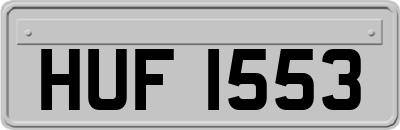 HUF 1553